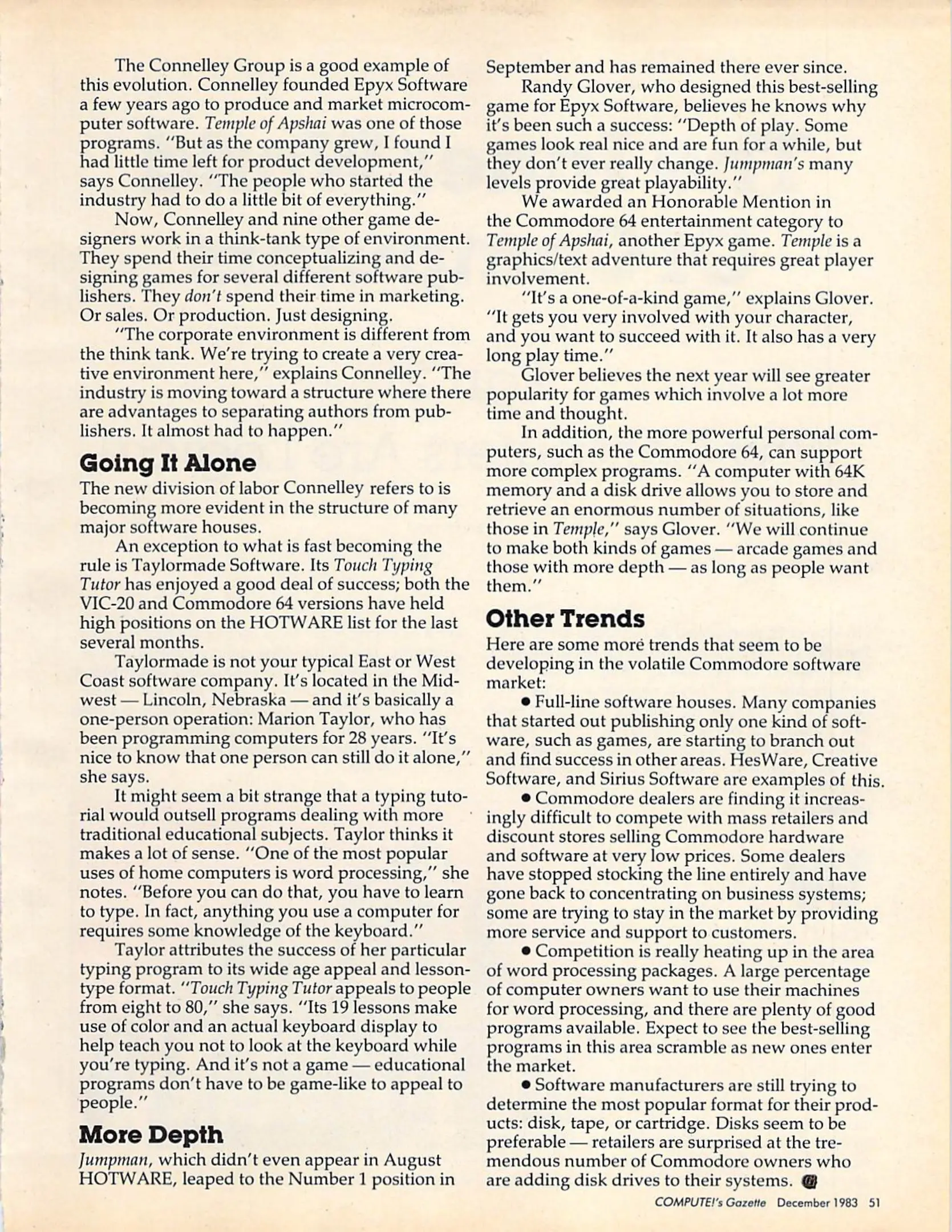 The Connelley Group is a good example of this evolution. Connelley founded Epyx Software a few years ago to produce and market microcomputer software. Temple of Apshai was one of those programs. "But as the company grew, I found I had little time left for product development," says Connelley. "The people who started the industry had to do a little bit of everything."

Now, Connelley and nine other game designers work in a think-tank type of environment. They spend their time conceptualizing and designing games for several different software publishers. They don't spend their time in marketing. Or sales. Or production. Just designing.

"The corporate environment is different from the think tank. We're trying to create a very creative environment here," explains Connelley. "The industry is moving toward a structure where there are advantages to separating authors from publishers. It almost had to happen."

Going It Alone

The new division of labor Connelley refers to is becoming more evident in the structure of many major software houses.

An exception to what is fast becoming the rule is Taylormade Software. Its Touch Typing Tutor has enjoyed a good deal of success; both the VIC-20 and Commodore 64 versions have held high positions on the HOTWARE list for the last several months.

Taylormade is not your typical East or West Coast software company. It's located in the Midwest — Lincoln, Nebraska — and it's basically a one-person operation: Marion Taylor, who has been programming computers for 28 years. "It's nice to know that one person can still do it alone," she says.

It might seem a bit strange that a typing tutorial would outsell programs dealing with more traditional educational subjects. Taylor thinks it makes a lot of sense. "One of the most popular uses of home computers is word processing," she notes. "Before you can do that, you have to learn to type. In fact, anything you use a computer for requires some knowledge of the keyboard."

Taylor attributes the success of her particular typing program to its wide age appeal and lesson-type format. "Touch Typing Tutor appeals to people from eight to 80," she says. "Its 19 lessons make use of color and an actual keyboard display to help teach you not to look at the keyboard while you're typing. And it's not a game — educational programs don't have to be game-like to appeal to people."

More Depth

Jumpman, which didn't even appear in August HOTWARE, leaped to the Number 1 position in September and has remained there ever since.

Randy Glover, who designed this best-selling game for Epyx Software, believes he knows why it's been such a success: "Depth of play. Some games look real nice and are fun for a while, but they don't ever really change. Jumpman's many levels provide great playability."

We awarded an Honorable Mention in the Commodore 64 entertainment category to Temple of Apshai, another Epyx game. Temple is a graphics/text adventure that requires great player involvement.

"It's a one-of-a-kind game," explains Glover. "It gets you very involved with your character, and you want to succeed with it. It also has a very long play time."

Glover believes the next year will see greater popularity for games which involve a lot more time and thought.

In addition, the more powerful personal computers, such as the Commodore 64, can support more complex programs. "A computer with 64K memory and a disk drive allows you to store and retrieve an enormous number of situations, like those in Temple," says Glover. "We will continue to make both kinds of games — arcade games and those with more depth — as long as people want them."

Other Trends

Here are some more trends that seem to be developing in the volatile Commodore software market:

• Full-line software houses. Many companies that started out publishing only one kind of software, such as games, are starting to branch out and find success in other areas. HesWare, Creative Software, and Sirius Software are examples of this.

• Commodore dealers are finding it increasingly difficult to compete with mass retailers and discount stores selling Commodore hardware and software at very low prices. Some dealers have stopped stocking the line entirely and have gone back to concentrating on business systems; some are trying to stay in the market by providing more service and support to customers.

• Competition is really heating up in the area of word processing packages. A large percentage of computer owners want to use their machines for word processing, and there are plenty of good programs available. Expect to see the best-selling programs in this area scramble as new ones enter the market.

• Software manufacturers are still trying to determine the most popular format for their products: disk, tape, or cartridge. Disks seem to be preferable — retailers are surprised at the tremendous number of Commodore owners who are adding disk drives to their systems.

COMPUTE!'s Gazette December 1983 51